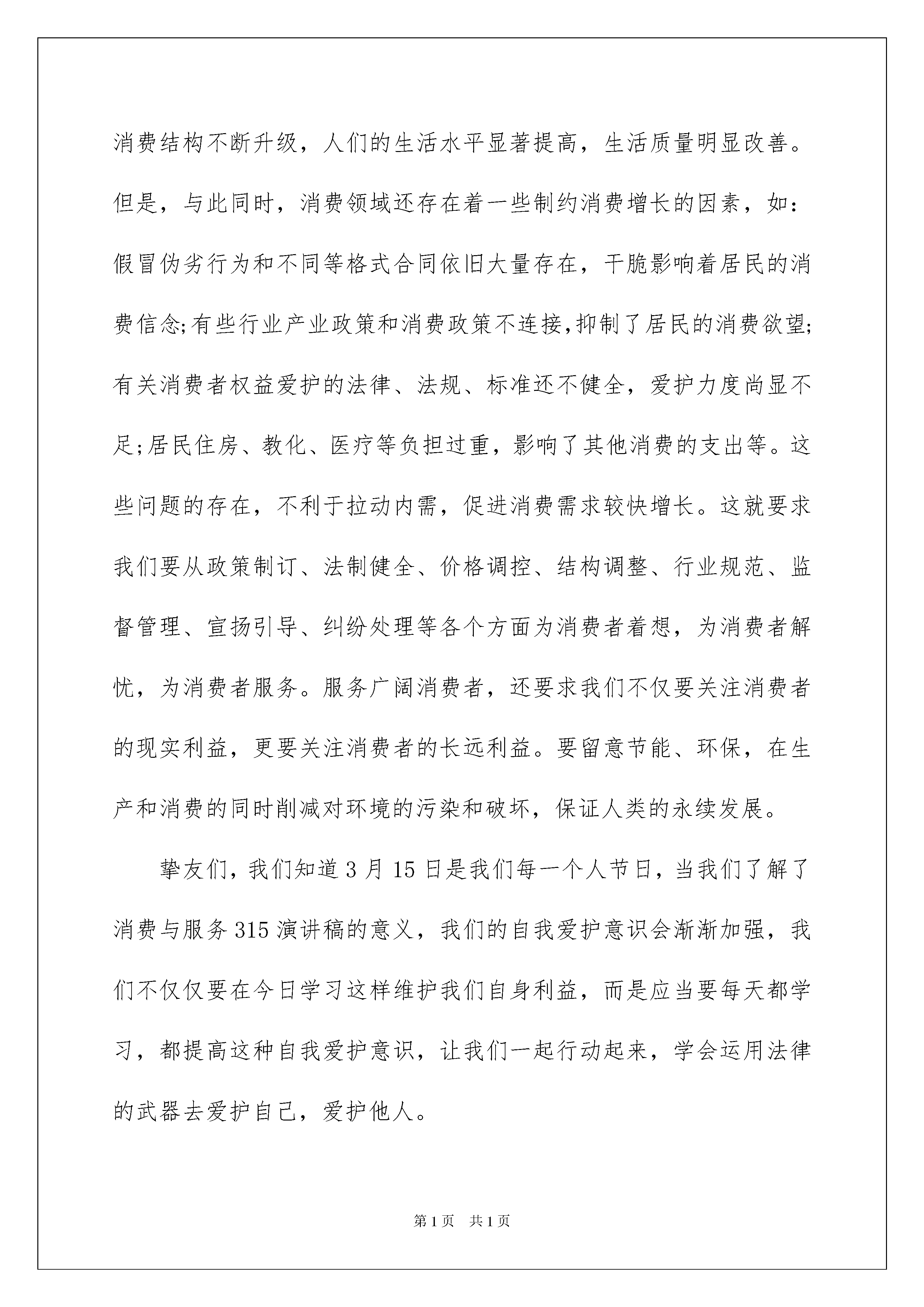 消费结构不断升级，人们的生活水平显著提高，生活质量明显改善。但是，与此同时，消费领域还存在着一些制约消费增长的因素，如：假冒伪劣行为和不同等格式合同依旧大量存在，干脆影响着居民的消费信念;有些行业产业政策和消费政策不连接,抑制了居民的消费欲望;有关消费者权益爱护的法律、法规、标准还不健全，爱护力度尚显不足;居民住房、教化、医疗等负担过重，影响了其他消费的支出等。这些问题的存在，不利于拉动内需，促进消费需求较快增长。这就要求我们要从政策制订、法制健全、价格调控、结构调整、行业规范、监督管理、宣扬引导、纠纷处理等各个方面为消费者着想，为消费者解忧，为消费者服务。服务广阔消费者，还要求我们不仅要关注消费者的现实利益，更要关注消费者的长远利益。要留意节能、环保，在生产和消费的同时削减对环境的污染和破坏，保证人类的永续发展。

挚友们，我们知道 3 月 15 日是我们每一个人节日，当我们了解了消费与服务 315 演讲稿的意义，我们的自我爱护意识会渐渐加强，我们不仅仅要在今日学习这样维护我们自身利益，而是应当要每天都学习，都提高这种自我爱护意识，让我们一起行动起来，学会运用法律的武器去爱护自己，爱护他人。

第 1 页 共 1 页